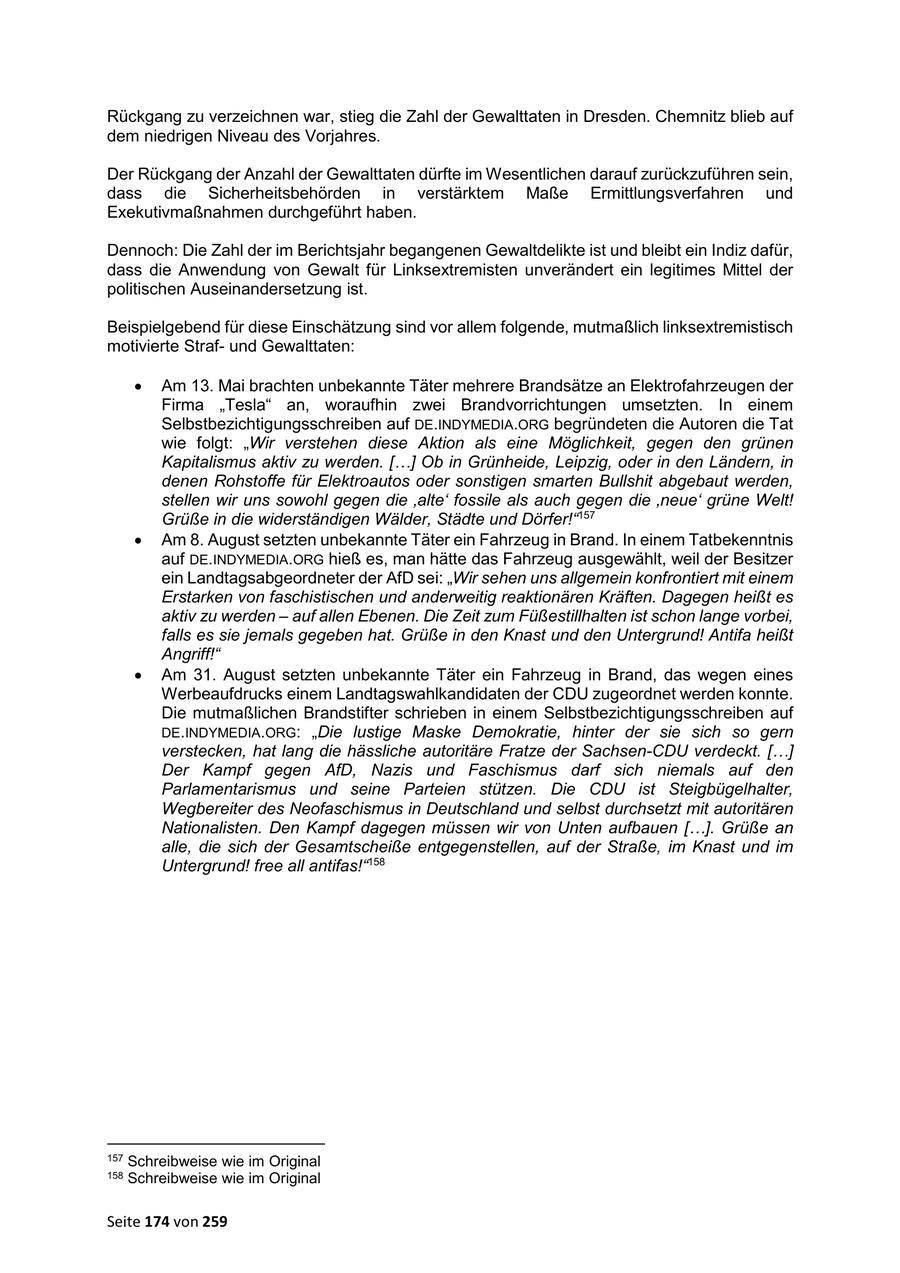 Rückgang zu verzeichnen war, stieg die Zahl der Gewalttaten in Dresden. Chemnitz blieb auf dem niedrigen Niveau des Vorjahres.

Der Rückgang der Anzahl der Gewalttaten dürfte im Wesentlichen darauf zurückzuführen sein, dass die Sicherheitsbehörden in verstärktem Maße Ermittlungsverfahren und Exekutivmaßnahmen durchgeführt haben.

Dennoch: Die Zahl der im Berichtsjahr begangenen Gewaltdelikte ist und bleibt ein Indiz dafür, dass die Anwendung von Gewalt für Linksextremisten unverändert ein legitimes Mittel der politischen Auseinandersetzung ist.

Beispielgebend für diese Einschätzung sind vor allem folgende, mutmaßlich linksextremistisch motivierte Straf- und Gewalttaten:

• Am 13. Mai brachten unbekannte Täter mehrere Brandsätze an Elektrofahrzeugen der Firma „Tesla“ an, woraufhin zwei Brandvorrichtungen umsetzten. In einem Selbstbezichtigungsschreiben auf DE.INDYMEDIA.ORG begründeten die Autoren die Tat wie folgt: „Wir verstehen diese Aktion als eine Möglichkeit, gegen den grünen Kapitalismus aktiv zu werden. […] Ob in Grünheide, Leipzig, oder in den Ländern, in denen Rohstoffe für Elektroautos oder sonstigen smarten Bullshit abgebaut werden, stellen wir uns sowohl gegen die ‚alte‘ fossile als auch gegen die ‚neue‘ grüne Welt! Grüße in die widerständigen Wälder, Städte und Dörfer!“$^{157}$
• Am 8. August setzten unbekannte Täter ein Fahrzeug in Brand. In einem Tatbekenntnis auf DE.INDYMEDIA.ORG hieß es, man hätte das Fahrzeug ausgewählt, weil der Besitzer ein Landtagsabgeordneter der AfD sei: „Wir sehen uns allgemein konfrontiert mit einem Erstarken von faschistischen und anderweitig reaktionären Kräften. Dagegen heißt es aktiv zu werden – auf allen Ebenen. Die Zeit zum Füßestillhalten ist schon lange vorbei, falls es sie jemals gegeben hat. Grüße in den Knast und den Untergrund! Antifa heißt Angriff!“
• Am 31. August setzten unbekannte Täter ein Fahrzeug in Brand, das wegen eines Werbeaufdrucks einem Landtagswahlkandidaten der CDU zugeordnet werden konnte. Die mutmaßlichen Brandstifter schrieben in einem Selbstbezichtigungsschreiben auf DE.INDYMEDIA.ORG: „Die lustige Maske Demokratie, hinter der sie sich so gern verstecken, hat lang die hässliche autoritäre Fratze der Sachsen-CDU verdeckt. […] Der Kampf gegen AfD, Nazis und Faschismus darf sich niemals auf den Parlamentarismus und seine Parteien stützen. Die CDU ist Steigbügelhalter, Wegbereiter des Neofaschismus in Deutschland und selbst durchsetzt mit autoritären Nationalisten. Den Kampf dagegen müssen wir von Unten aufbauen […]. Grüße an alle, die sich der Gesamtscheiße entgegenstellen, auf der Straße, im Knast und im Untergrund! free all antifas!“$^{158}$

$^{157}$ Schreibweise wie im Original
$^{158}$ Schreibweise wie im Original

Seite 174 von 259